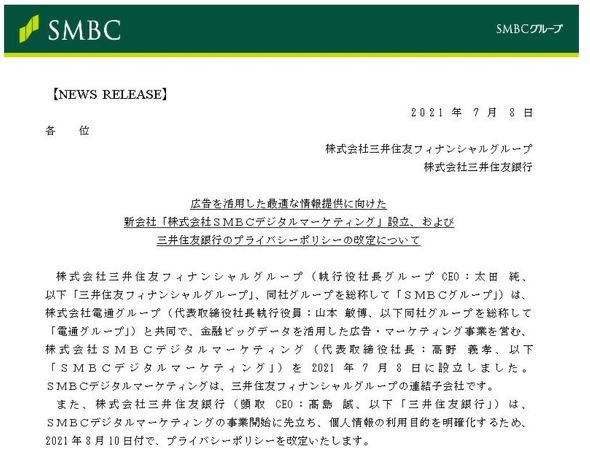 SMBC

SMBCグループ

【NEWS RELEASE】

2021年7月8日

各 位

株式会社三井住友フィナンシャルグループ
株式会社三井住友銀行

広告を活用した最適な情報提供に向けた
新会社「株式会社SMBCデジタルマーケティング」設立、および
三井住友銀行のプライバシーポリシーの改定について

株式会社三井住友フィナンシャルグループ（執行役社長グループCEO：太田 純、以下「三井住友フィナンシャルグループ」、同社グループを総称して「SMBCグループ」）は、株式会社電通グループ（代表取締役社長執行役員：山本 敏博、以下同社グループを総称して「電通グループ」）と共同で、金融ビッグデータを活用した広告・マーケティング事業を営む、株式会社SMBCデジタルマーケティング（代表取締役社長：高野 義孝、以下「SMBCデジタルマーケティング」）を2021年7月8日に設立しました。SMBCデジタルマーケティングは、三井住友フィナンシャルグループの連結子会社です。

また、株式会社三井住友銀行（頭取CEO：髙島 誠、以下「三井住友銀行」）は、SMBCデジタルマーケティングの事業開始に先立ち、個人情報の利用目的を明確化するため、2021年8月10日付で、プライバシーポリシーを改定いたします。